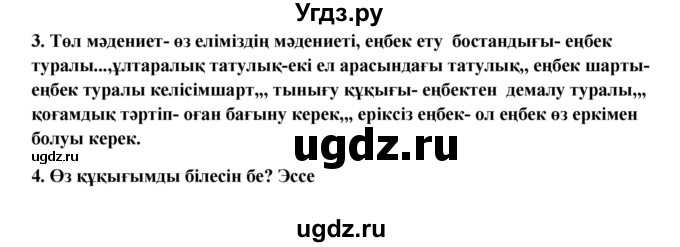 Угдз.ру

3. Төл мәдениет- өз еліміздің мәдениеті, еңбек ету бостандығы- еңбек туралы...,ұлтаралық татулық-екі ел арасындағы татулық,, еңбек шарты- еңбек туралы келісімшарт,,, тынығу құқығы- еңбектен демалу туралы,,, қоғамдық тәртіп- оған бағыну керек,,, еріксіз еңбек- ол еңбек өз еркімен болуы керек.

ugdz.ru

ugdz.ru

4. Өз құқығымды білесін бе? Эссе

ugdz.ru